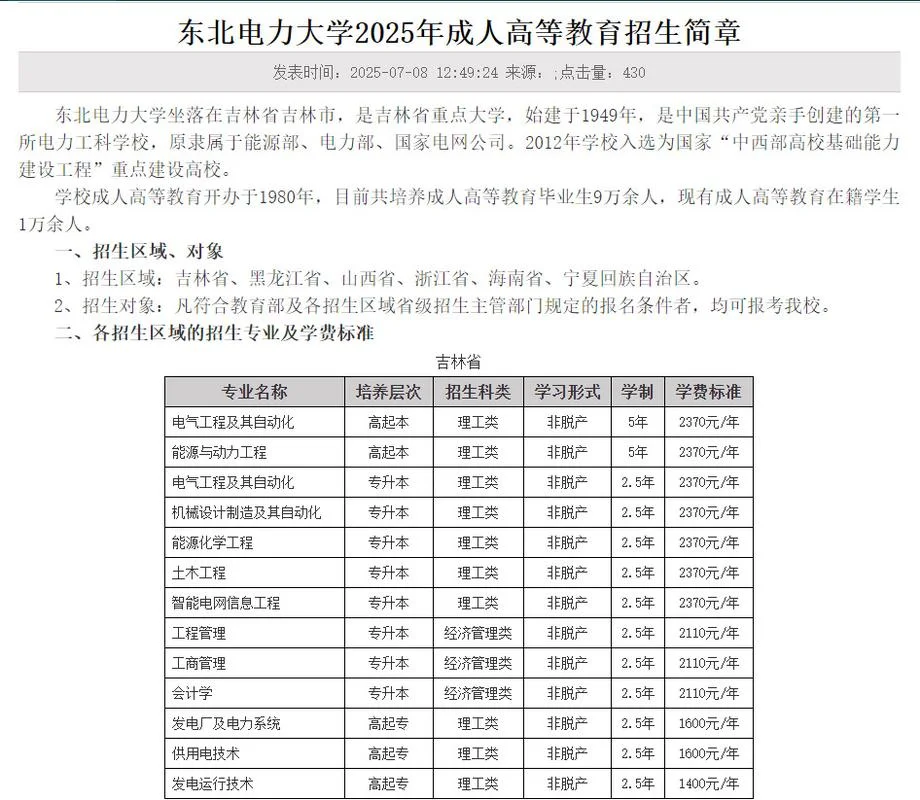 东北电力大学2025年成人高等教育招生简章

发表时间：2025-07-08 12:49:24 来源：;点击量：430

东北电力大学坐落在吉林省吉林市，是吉林省重点大学，始建于1949年，是中国共产党亲手创建的第一所电力工科学校，原隶属于能源部、电力部、国家电网公司。2012年学校入选为国家“中西部高校基础能力建设工程”重点建设高校。

学校成人高等教育开办于1980年，目前共培养成人高等教育毕业生9万余人，现有成人高等教育在籍学生1万余人。

一、招生区域、对象

1、招生区域：吉林省、黑龙江省、山西省、浙江省、海南省、宁夏回族自治区。

2、招生对象：凡符合教育部及各招生区域省级招生主管部门规定的报名条件者，均可报考我校。

二、各招生区域的招生专业及学费标准

吉林省

| 专业名称 | 培养层次 | 招生科类 | 学习形式 | 学制 | 学费标准 |
|---|---|---|---|---|---|
| 电气工程及其自动化 | 高起本 | 理工类 | 非脱产 | 5年 | 2370元/年 |
| 能源与动力工程 | 高起本 | 理工类 | 非脱产 | 5年 | 2370元/年 |
| 电气工程及其自动化 | 专升本 | 理工类 | 非脱产 | 2.5年 | 2370元/年 |
| 机械设计制造及其自动化 | 专升本 | 理工类 | 非脱产 | 2.5年 | 2370元/年 |
| 能源化学工程 | 专升本 | 理工类 | 非脱产 | 2.5年 | 2370元/年 |
| 土木工程 | 专升本 | 理工类 | 非脱产 | 2.5年 | 2370元/年 |
| 智能电网信息工程 | 专升本 | 理工类 | 非脱产 | 2.5年 | 2370元/年 |
| 工程管理 | 专升本 | 经济管理类 | 非脱产 | 2.5年 | 2110元/年 |
| 工商管理 | 专升本 | 经济管理类 | 非脱产 | 2.5年 | 2110元/年 |
| 会计学 | 专升本 | 经济管理类 | 非脱产 | 2.5年 | 2110元/年 |
| 发电厂及电力系统 | 高起专 | 理工类 | 非脱产 | 2.5年 | 1600元/年 |
| 供用电技术 | 高起专 | 理工类 | 非脱产 | 2.5年 | 1600元/年 |
| 发电运行技术 | 高起专 | 理工类 | 非脱产 | 2.5年 | 1400元/年 |